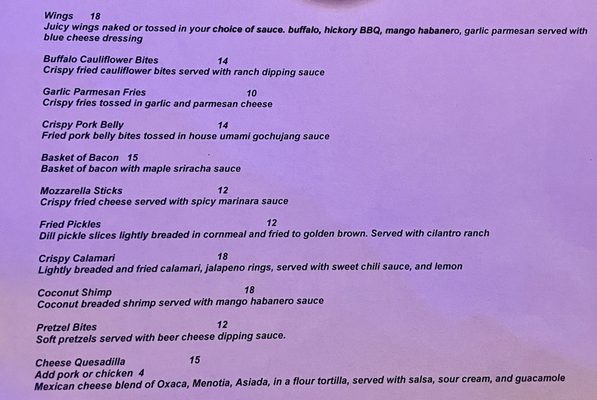 Wings 18
Juicy wings naked or tossed in your choice of sauce. buffalo, hickory BBQ, mango habanero, garlic parmesan served with blue cheese dressing

Buffalo Cauliflower Bites 14
Crispy fried cauliflower bites served with ranch dipping sauce

Garlic Parmesan Fries 10
Crispy fries tossed in garlic and parmesan cheese

Crispy Pork Belly 14
Fried pork belly bites tossed in house umami gochujang sauce

Basket of Bacon 15
Basket of bacon with maple sriracha sauce

Mozzarella Sticks 12
Crispy fried cheese served with spicy marinara sauce

Fried Pickles 12
Dill pickle slices lightly breaded in cornmeal and fried to golden brown. Served with cilantro ranch

Crispy Calamari 18
Lightly breaded and fried calamari, jalapeno rings, served with sweet chili sauce, and lemon

Coconut Shimp 18
Coconut breaded shrimp served with mango habanero sauce

Pretzel Bites 12
Soft pretzels served with beer cheese dipping sauce.

Cheese Quesadilla 15
Add pork or chicken 4
Mexican cheese blend of Oxaca, Menotia, Asiada, in a flour tortilla, served with salsa, sour cream, and guacamole